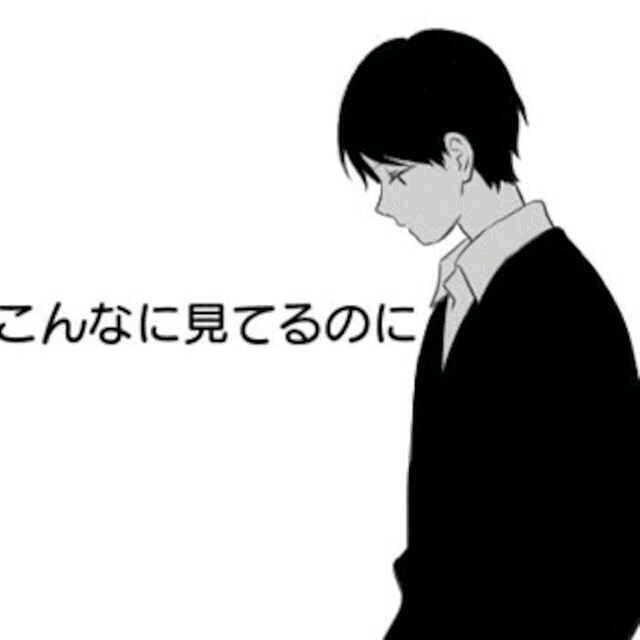 こんなに見てるのに